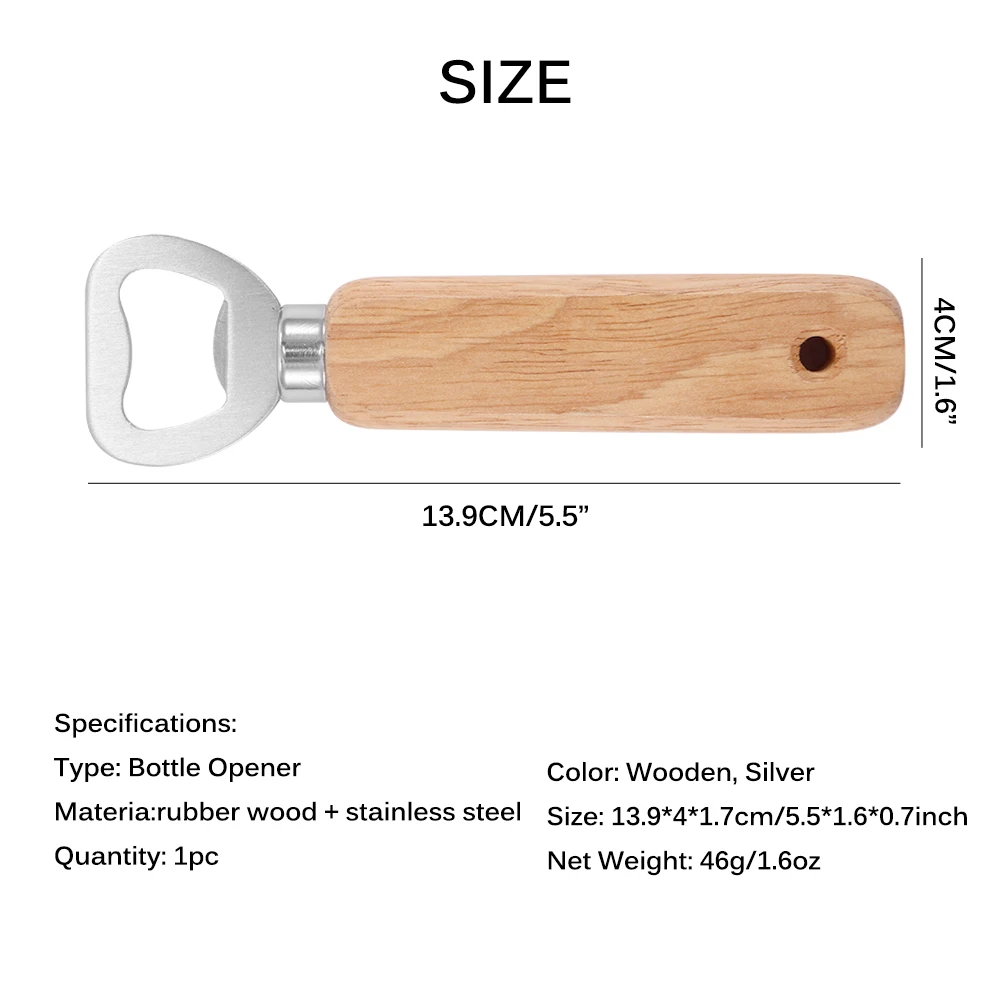 SIZE

4CM/1.6"

13.9CM/5.5"

Specifications:

Type: Bottle Opener

Materia:rubber wood + stainless steel

Quantity: 1pc

Color: Wooden, Silver

Size: 13.9*4*1.7cm/5.5*1.6*0.7inch

Net Weight: 46g/1.6oz